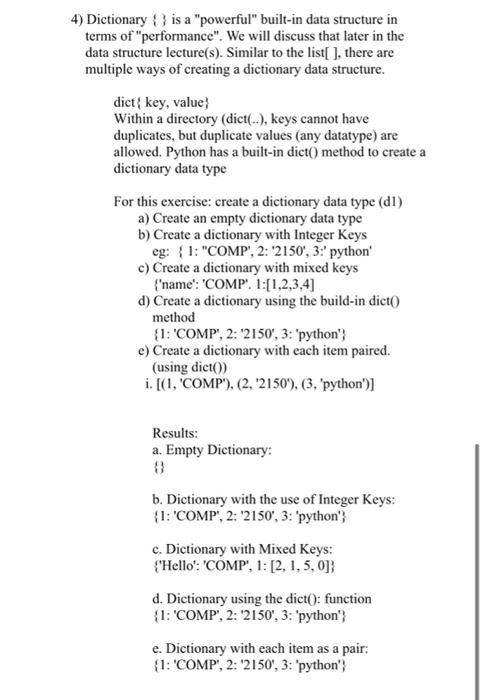 4) Dictionary { } is a "powerful" built-in data structure in terms of "performance". We will discuss that later in the data structure lecture(s). Similar to the list[ ], there are multiple ways of creating a dictionary data structure.

dict{ key, value}
Within a directory (dict(..), keys cannot have duplicates, but duplicate values (any datatype) are allowed. Python has a built-in dict() method to create a dictionary data type

For this exercise: create a dictionary data type (d1)
a) Create an empty dictionary data type
b) Create a dictionary with Integer Keys
eg: { 1: "COMP', 2: '2150', 3:' python'
c) Create a dictionary with mixed keys
{'name': 'COMP'. 1:[1,2,3,4]
d) Create a dictionary using the build-in dict() method
{1: 'COMP', 2: '2150', 3: 'python'}
e) Create a dictionary with each item paired. (using dict())
i. [(1, 'COMP'), (2, '2150'), (3, 'python')]

Results:
a. Empty Dictionary:
{}

b. Dictionary with the use of Integer Keys:
{1: 'COMP', 2: '2150', 3: 'python'}

c. Dictionary with Mixed Keys:
{'Hello': 'COMP', 1: [2, 1, 5, 0]}

d. Dictionary using the dict(): function
{1: 'COMP', 2: '2150', 3: 'python'}

e. Dictionary with each item as a pair:
{1: 'COMP', 2: '2150', 3: 'python'}